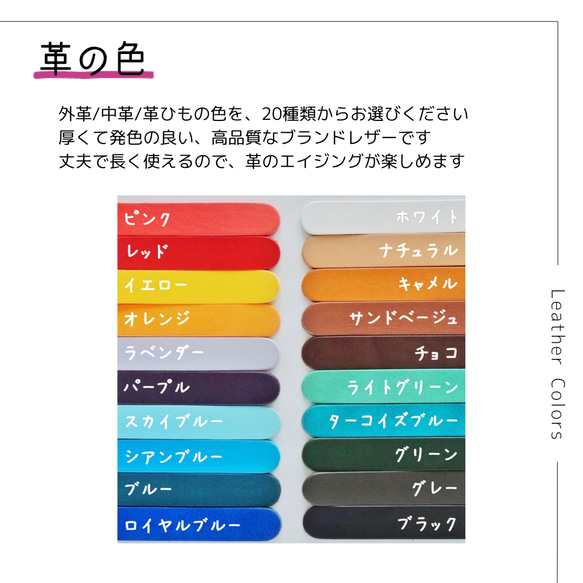 革の色

外革/中革/革ひもの色を、20種類からお選びください
厚くて発色の良い、高品質なブランドレザーです
丈夫で長く使えるので、革のエイジングが楽しめます

ピンク
レッド
イエロー
オレンジ
ラベンダー
パープル
スカイブルー
シアンブルー
ブルー
ロイヤルブルー

ホワイト
ナチュラル
キャメル
サンドベージュ
チョコ
ライトグリーン
ターコイズブルー
グリーン
グレー
ブラック

Leather Colors